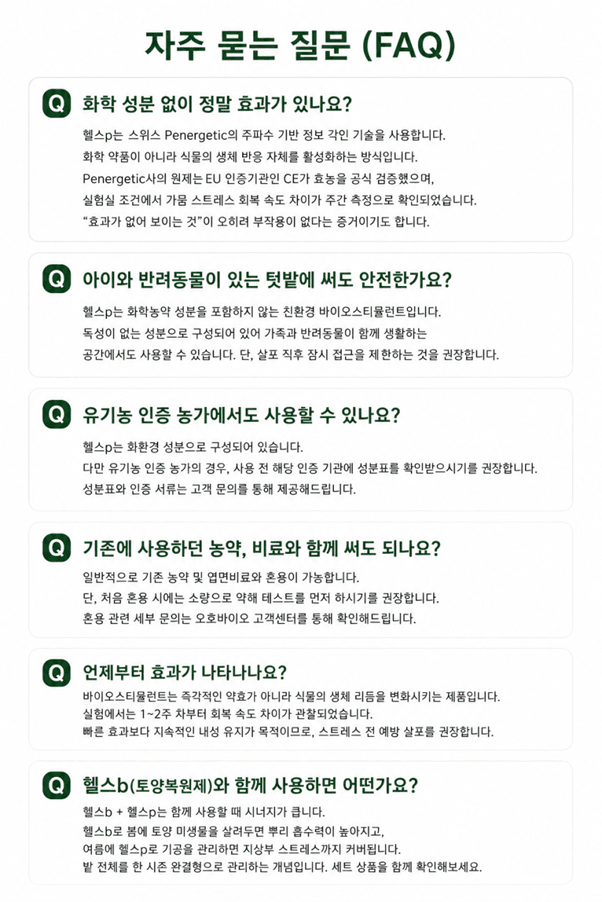 자주 묻는 질문 (FAQ)

Q 화학 성분 없이 정말 효과가 있나요?

헬스p는 스위스 Penergetic의 주파수 기반 정보 각인 기술을 사용합니다. 화학 약품이 아니라 식물의 생체 반응 자체를 활성화하는 방식입니다. Penergetic사의 원제는 EU 인증기관인 CE가 효능을 공식 검증했으며, 실험실 조건에서 가뭄 스트레스 회복 속도 차이가 주간 측정으로 확인되었습니다. "효과가 없어 보이는 것"이 오히려 부작용이 없다는 증거이기도 합니다.

Q 아이와 반려동물이 있는 텃밭에 써도 안전한가요?

헬스p는 화학농약 성분을 포함하지 않는 친환경 바이오스티뮬런트입니다. 독성이 없는 성분으로 구성되어 있어 가족과 반려동물이 함께 생활하는 공간에서도 사용할 수 있습니다. 단, 살포 직후 잠시 접근을 제한하는 것을 권장합니다.

Q 유기농 인증 농가에서도 사용할 수 있나요?

헬스p는 화환경 성분으로 구성되어 있습니다. 다만 유기농 인증 농가의 경우, 사용 전 해당 인증 기관에 성분표를 확인받으시기를 권장합니다. 성분표와 인증 서류는 고객 문의를 통해 제공해드립니다.

Q 기존에 사용하던 농약, 비료와 함께 써도 되나요?

일반적으로 기존 농약 및 엽면비료와 혼용이 가능합니다. 단, 처음 혼용 시에는 소량으로 약해 테스트를 먼저 하시기를 권장합니다. 혼용 관련 세부 문의는 오호바이오 고객센터를 통해 확인해드립니다.

Q 언제부터 효과가 나타나나요?

바이오스티뮬런트는 즉각적인 약효가 아니라 식물의 생체 리듬을 변화시키는 제품입니다. 실험에서는 1~2주 차부터 회복 속도 차이가 관찰되었습니다. 빠른 효과보다 지속적인 내성 유지가 목적이므로, 스트레스 전 예방 살포를 권장합니다.

Q 헬스b(토양복원제)와 함께 사용하면 어떤가요?

헬스b + 헬스p는 함께 사용할 때 시너지가 큽니다. 헬스b로 봄에 토양 미생물을 살려두면 뿌리 흡수력이 높아지고, 여름에 헬스p로 기공을 관리하면 지상부 스트레스까지 커버됩니다. 밭 전체를 한 시즌 완결형으로 관리하는 개념입니다. 세트 상품을 함께 확인해보세요.